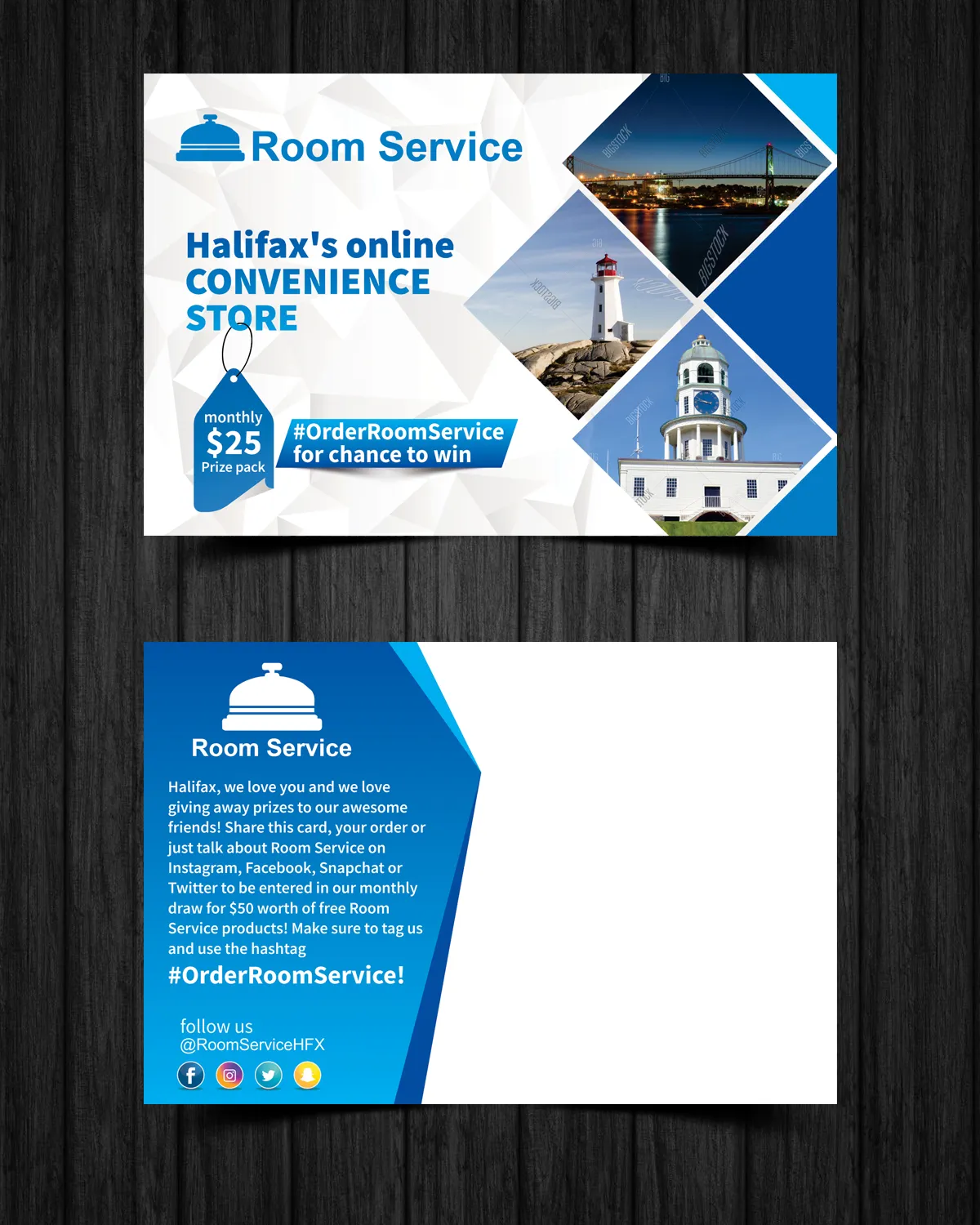 Room Service

Halifax's online
CONVENIENCE
STORE

monthly
$25
Prize pack

#OrderRoomService
for chance to win

Room Service

Halifax, we love you and we love giving away prizes to our awesome friends! Share this card, your order or just talk about Room Service on Instagram, Facebook, Snapchat or Twitter to be entered in our monthly draw for $50 worth of free Room Service products! Make sure to tag us and use the hashtag

#OrderRoomService!

follow us
@RoomServiceHFX

BIGSTOCK